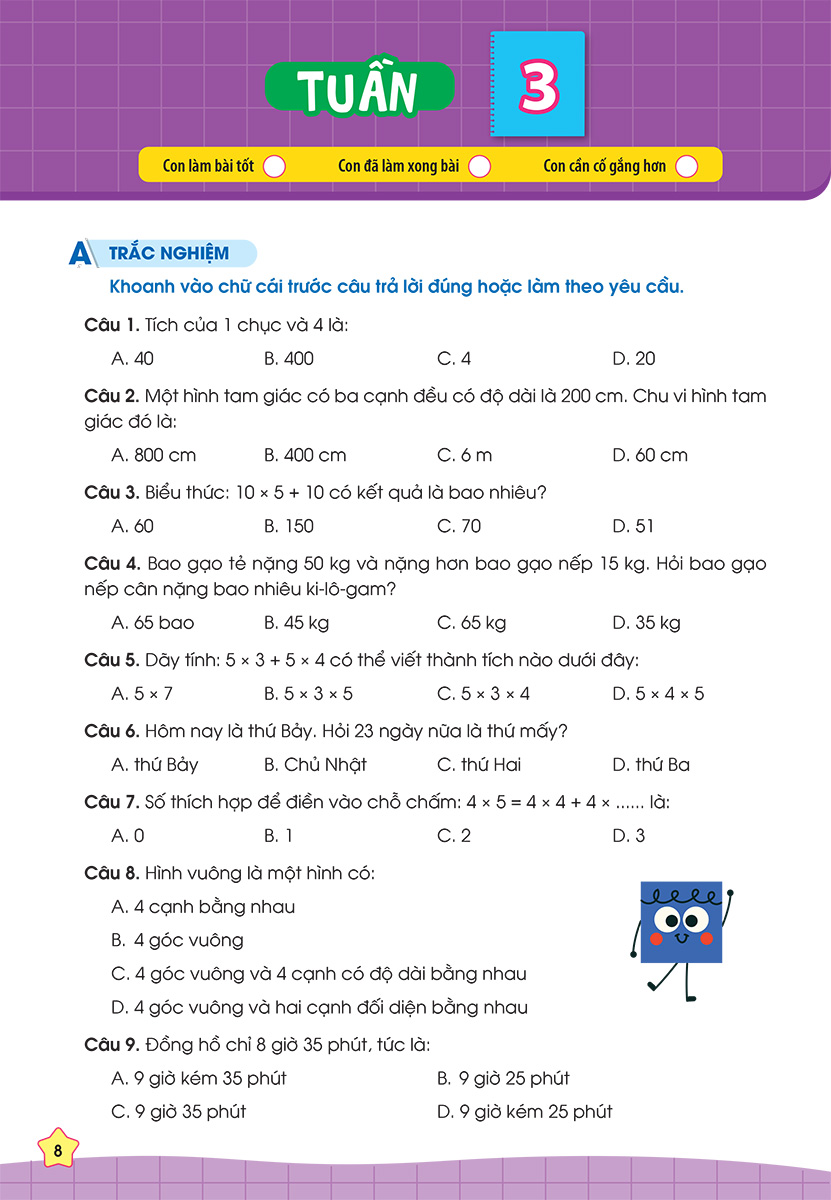 TUẦN 3

Con làm bài tốt
Con đã làm xong bài
Con cần cố gắng hơn

A TRẮC NGHIỆM

Khoanh vào chữ cái trước câu trả lời đúng hoặc làm theo yêu cầu.

Câu 1. Tích của 1 chục và 4 là:

A. 40 B. 400 C. 4 D. 20

Câu 2. Một hình tam giác có ba cạnh đều có độ dài là 200 cm. Chu vi hình tam giác đó là:

A. 800 cm B. 400 cm C. 6 m D. 60 cm

Câu 3. Biểu thức: $10 \times 5 + 10$ có kết quả là bao nhiêu?

A. 60 B. 150 C. 70 D. 51

Câu 4. Bao gạo tẻ nặng 50 kg và nặng hơn bao gạo nếp 15 kg. Hỏi bao gạo nếp cân nặng bao nhiêu ki-lô-gam?

A. 65 bao B. 45 kg C. 65 kg D. 35 kg

Câu 5. Dãy tính: $5 \times 3 + 5 \times 4$ có thể viết thành tích nào dưới đây:

A. $5 \times 7$ B. $5 \times 3 \times 5$ C. $5 \times 3 \times 4$ D. $5 \times 4 \times 5$

Câu 6. Hôm nay là thứ Bảy. Hỏi 23 ngày nữa là thứ mấy?

A. thứ Bảy B. Chủ Nhật C. thứ Hai D. thứ Ba

Câu 7. Số thích hợp để điền vào chỗ chấm: $4 \times 5 = 4 \times 4 + 4 \times$ ...... là:

A. 0 B. 1 C. 2 D. 3

Câu 8. Hình vuông là một hình có:

A. 4 cạnh bằng nhau

B. 4 góc vuông

C. 4 góc vuông và 4 cạnh có độ dài bằng nhau

D. 4 góc vuông và hai cạnh đối diện bằng nhau

Câu 9. Đồng hồ chỉ 8 giờ 35 phút, tức là:

A. 9 giờ kém 35 phút B. 9 giờ 25 phút

C. 9 giờ 35 phút D. 9 giờ kém 25 phút

8